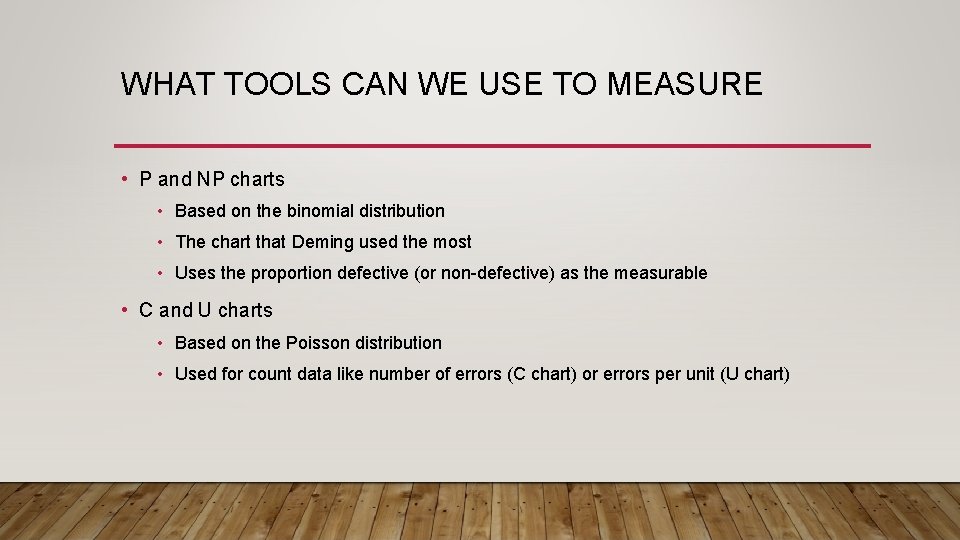 WHAT TOOLS CAN WE USE TO MEASURE

• P and NP charts

• Based on the binomial distribution

• The chart that Deming used the most

• Uses the proportion defective (or non-defective) as the measurable

• C and U charts

• Based on the Poisson distribution

• Used for count data like number of errors (C chart) or errors per unit (U chart)